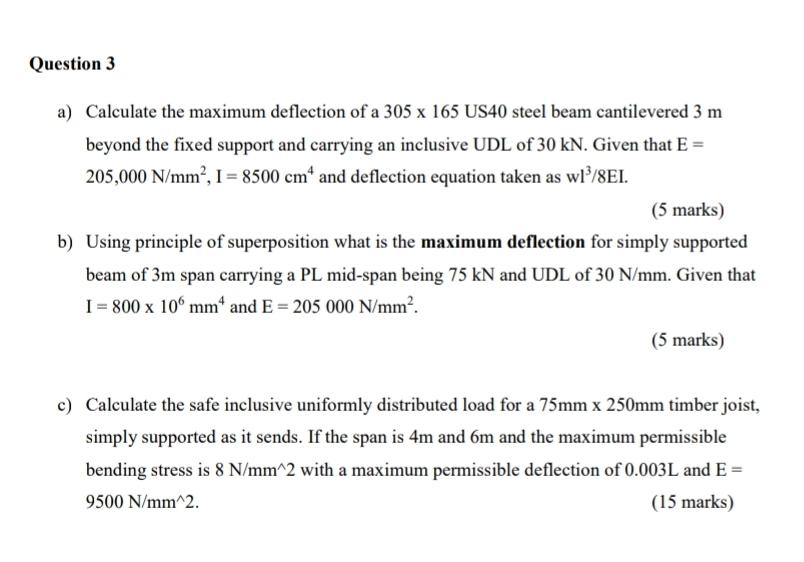 Question 3

a) Calculate the maximum deflection of a 305 x 165 US40 steel beam cantilevered 3 m beyond the fixed support and carrying an inclusive UDL of 30 kN. Given that E = 205,000 N/mm$^2$, I = 8500 cm$^4$ and deflection equation taken as wl$^3$/8EI.

(5 marks)

b) Using principle of superposition what is the **maximum deflection** for simply supported beam of 3m span carrying a PL mid-span being 75 kN and UDL of 30 N/mm. Given that I = 800 x 10$^6$ mm$^4$ and E = 205 000 N/mm$^2$.

(5 marks)

c) Calculate the safe inclusive uniformly distributed load for a 75mm x 250mm timber joist, simply supported as it sends. If the span is 4m and 6m and the maximum permissible bending stress is 8 N/mm^2 with a maximum permissible deflection of 0.003L and E = 9500 N/mm^2.

(15 marks)